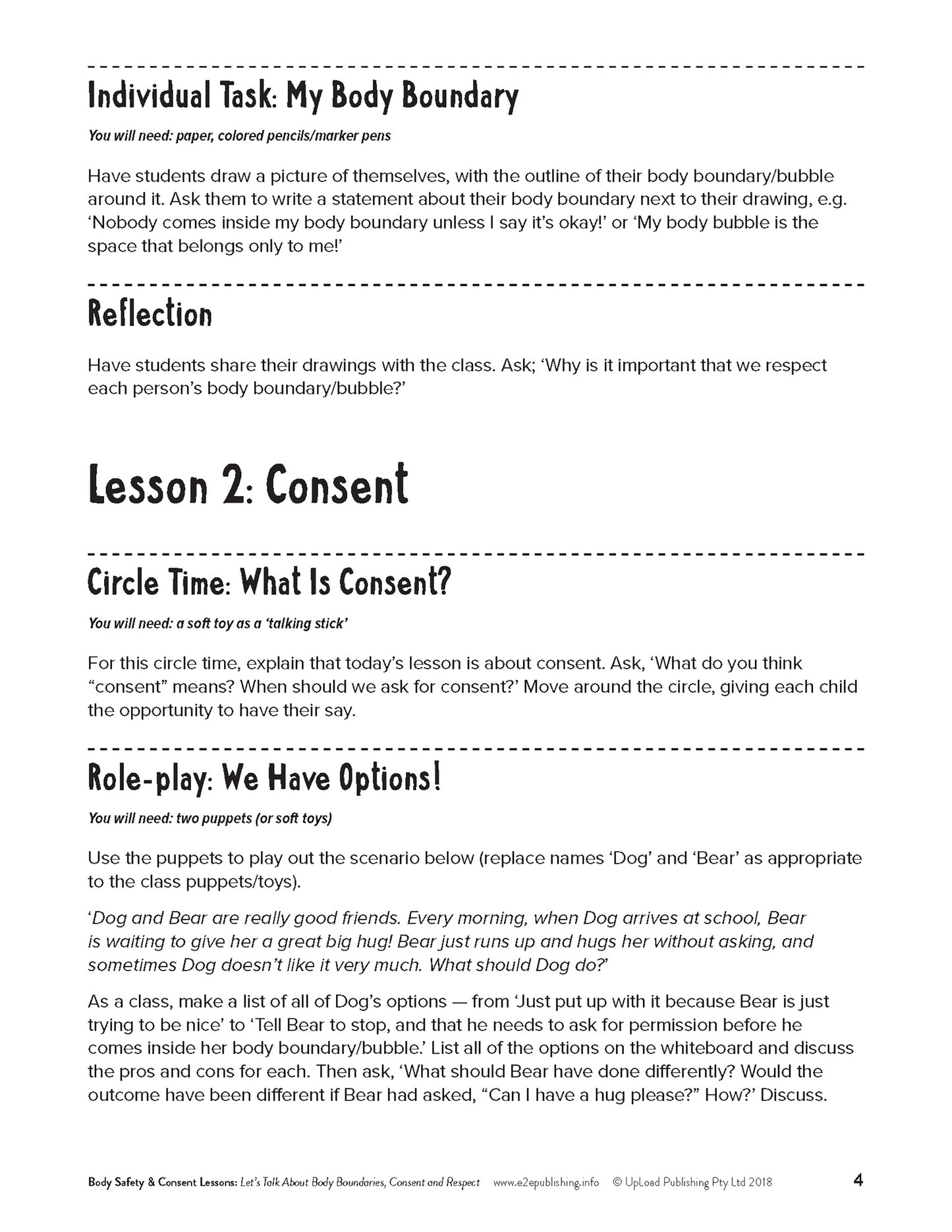 Individual Task: My Body Boundary

You will need: paper, colored pencils/marker pens

Have students draw a picture of themselves, with the outline of their body boundary/bubble around it. Ask them to write a statement about their body boundary next to their drawing, e.g. 'Nobody comes inside my body boundary unless I say it's okay!' or 'My body bubble is the space that belongs only to me!'

Reflection

Have students share their drawings with the class. Ask; 'Why is it important that we respect each person's body boundary/bubble?'

Lesson 2: Consent

Circle Time: What Is Consent?

You will need: a soft toy as a 'talking stick'

For this circle time, explain that today's lesson is about consent. Ask, 'What do you think "consent" means? When should we ask for consent?' Move around the circle, giving each child the opportunity to have their say.

Role-play: We Have Options!

You will need: two puppets (or soft toys)

Use the puppets to play out the scenario below (replace names 'Dog' and 'Bear' as appropriate to the class puppets/toys).

'Dog and Bear are really good friends. Every morning, when Dog arrives at school, Bear is waiting to give her a great big hug! Bear just runs up and hugs her without asking, and sometimes Dog doesn't like it very much. What should Dog do?'

As a class, make a list of all of Dog's options — from 'Just put up with it because Bear is just trying to be nice' to 'Tell Bear to stop, and that he needs to ask for permission before he comes inside her body boundary/bubble.' List all of the options on the whiteboard and discuss the pros and cons for each. Then ask, 'What should Bear have done differently? Would the outcome have been different if Bear had asked, "Can I have a hug please?" How?' Discuss.

Body Safety & Consent Lessons: Let's Talk About Body Boundaries, Consent and Respect www.e2epublishing.info © UpLoad Publishing Pty Ltd 2018 4